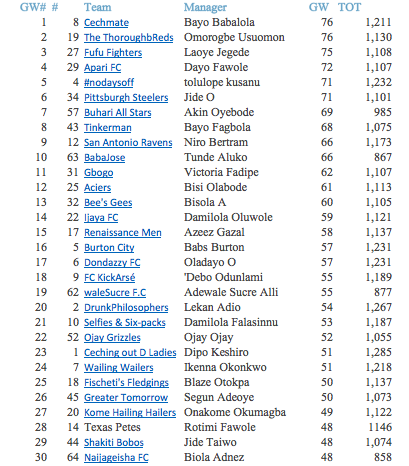 | GW# | # | Team | Manager | GW | TOT |
|---|---|---|---|---|---|
| 1 | 8 | Cechmate | Bayo Babalola | 76 | 1,211 |
| 2 | 19 | The ThoroughbReds | Omorogbe Usuomon | 76 | 1,130 |
| 3 | 27 | Fufu Fighters | Laoye Jegede | 75 | 1,108 |
| 4 | 29 | Apari FC | Dayo Fawole | 72 | 1,107 |
| 5 | 4 | #nodaysoff | tolulope kusanu | 71 | 1,232 |
| 6 | 34 | Pittsburgh Steelers | Jide O | 71 | 1,101 |
| 7 | 57 | Buhari All Stars | Akin Oyebode | 69 | 985 |
| 8 | 43 | Tinkerman | Bayo Fagbola | 68 | 1,075 |
| 9 | 12 | San Antonio Ravens | Niro Bertram | 66 | 1,173 |
| 10 | 63 | BabaJose | Tunde Aluko | 66 | 867 |
| 11 | 31 | Gbogo | Victoria Fadipe | 62 | 1,107 |
| 12 | 25 | Aciers | Bisi Olabode | 61 | 1,113 |
| 13 | 32 | Bee's Gees | Bisola A | 60 | 1,105 |
| 14 | 22 | Ijaya FC | Damilola Oluwole | 59 | 1,121 |
| 15 | 17 | Renaissance Men | Azeez Gazal | 58 | 1,137 |
| 16 | 5 | Burton City | Babs Burton | 57 | 1,231 |
| 17 | 6 | Dondazzy FC | Oladayo O | 57 | 1,231 |
| 18 | 9 | FC KickArsé | 'Debo Odunlami | 55 | 1,189 |
| 19 | 62 | waleSucre F.C | Adewale Sucre Alli | 55 | 877 |
| 20 | 2 | DrunkPhilosophers | Lekan Adio | 54 | 1,267 |
| 21 | 10 | Selfies & Six-packs | Damilola Falasinnu | 53 | 1,187 |
| 22 | 52 | Ojay Grizzles | Ojay Ojay | 52 | 1,055 |
| 23 | 1 | Ceching out D Ladies | Dipo Keshiro | 51 | 1,285 |
| 24 | 7 | Wailing Wailers | Ikenna Okonkwo | 51 | 1,218 |
| 25 | 18 | Fischeti's Fledgings | Blaze Otokpa | 50 | 1,137 |
| 26 | 45 | Greater Tomorrow | Segun Adeoye | 50 | 1,073 |
| 27 | 20 | Kome Hailing Hailers | Onakome Okumagba | 49 | 1,122 |
| 28 | 14 | Texas Petes | Rotimi Fawole | 48 | 1146 |
| 29 | 44 | Shakiti Bobos | Jide Taiwo | 48 | 1,074 |
| 30 | 64 | Naijageisha FC | Biola Adnez | 48 | 858 |